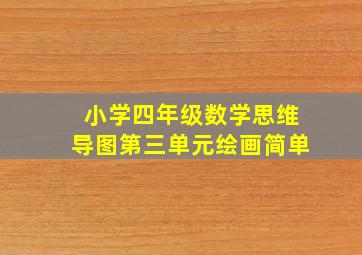 小学四年级数学思维导图第三单元绘画简单